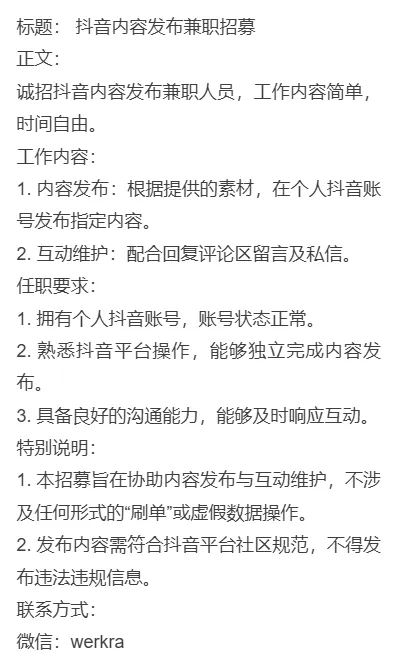 标题： 抖音内容发布兼职招募
正文：
诚招抖音内容发布兼职人员，工作内容简单，时间自由。
工作内容：
1. 内容发布：根据提供的素材，在个人抖音账号发布指定内容。
2. 互动维护：配合回复评论区留言及私信。
任职要求：
1. 拥有个人抖音账号，账号状态正常。
2. 熟悉抖音平台操作，能够独立完成内容发布。
3. 具备良好的沟通能力，能够及时响应互动。
特别说明：
1. 本招募旨在协助内容发布与互动维护，不涉及任何形式的“刷单”或虚假数据操作。
2. 发布内容需符合抖音平台社区规范，不得发布违法违规信息。
联系方式：
微信：werkra